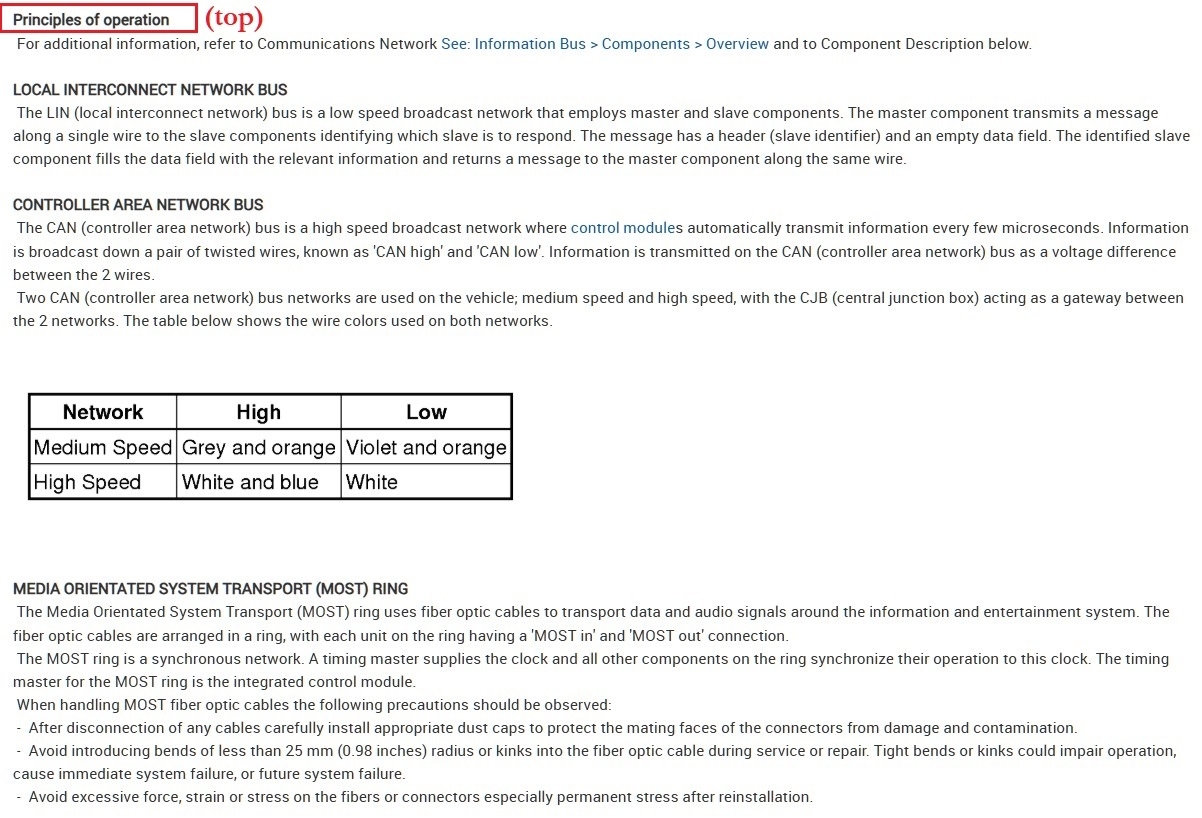 Principles of operation (top)

For additional information, refer to Communications Network See: Information Bus > Components > Overview and to Component Description below.

LOCAL INTERCONNECT NETWORK BUS

The LIN (local interconnect network) bus is a low speed broadcast network that employs master and slave components. The master component transmits a message along a single wire to the slave components identifying which slave is to respond. The message has a header (slave identifier) and an empty data field. The identified slave component fills the data field with the relevant information and returns a message to the master component along the same wire.

CONTROLLER AREA NETWORK BUS

The CAN (controller area network) bus is a high speed broadcast network where control modules automatically transmit information every few microseconds. Information is broadcast down a pair of twisted wires, known as 'CAN high' and 'CAN low'. Information is transmitted on the CAN (controller area network) bus as a voltage difference between the 2 wires.

Two CAN (controller area network) bus networks are used on the vehicle; medium speed and high speed, with the CJB (central junction box) acting as a gateway between the 2 networks. The table below shows the wire colors used on both networks.

| Network | High | Low |
|---|---|---|
| Medium Speed | Grey and orange | Violet and orange |
| High Speed | White and blue | White |

MEDIA ORIENTATED SYSTEM TRANSPORT (MOST) RING

The Media Orientated System Transport (MOST) ring uses fiber optic cables to transport data and audio signals around the information and entertainment system. The fiber optic cables are arranged in a ring, with each unit on the ring having a 'MOST in' and 'MOST out' connection.

The MOST ring is a synchronous network. A timing master supplies the clock and all other components on the ring synchronize their operation to this clock. The timing master for the MOST ring is the integrated control module.

When handling MOST fiber optic cables the following precautions should be observed:

- After disconnection of any cables carefully install appropriate dust caps to protect the mating faces of the connectors from damage and contamination.
- Avoid introducing bends of less than 25 mm (0.98 inches) radius or kinks into the fiber optic cable during service or repair. Tight bends or kinks could impair operation, cause immediate system failure, or future system failure.
- Avoid excessive force, strain or stress on the fibers or connectors especially permanent stress after reinstallation.